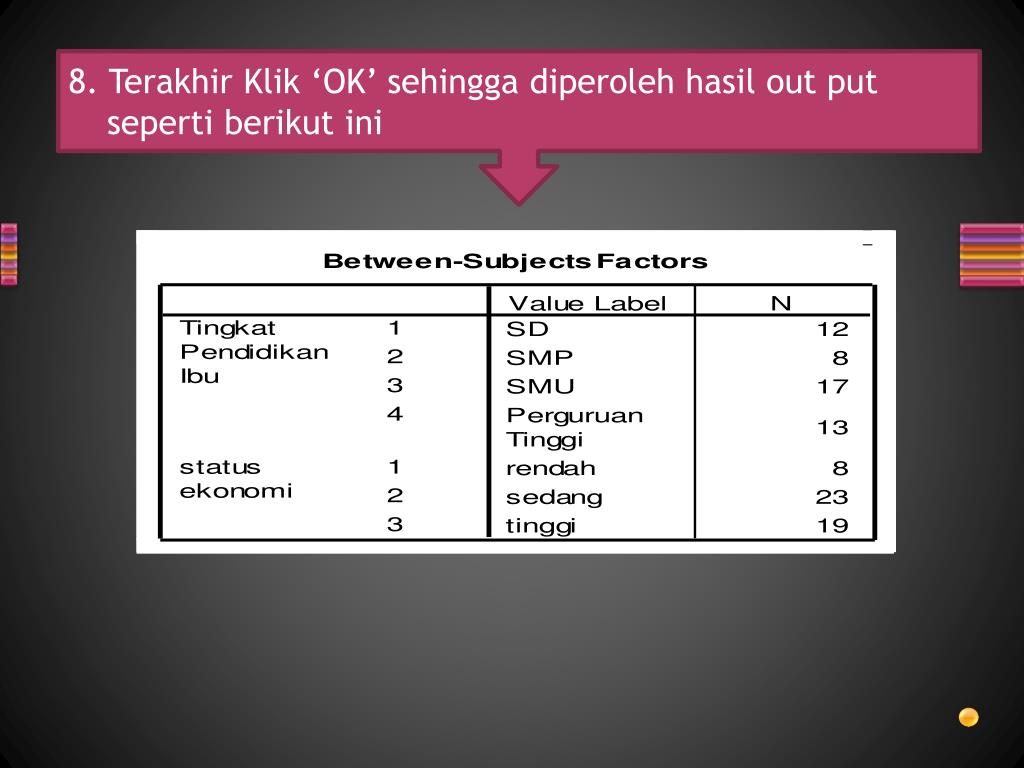 8. Terakhir Klik ‘OK’ sehingga diperoleh hasil out put seperti berikut ini

Between-Subjects Factors

| | | Value Label | N |
|---|---|---|---|
| Tingkat Pendidikan Ibu | 1 | SD | 12 |
| | 2 | SMP | 8 |
| | 3 | SMU | 17 |
| | 4 | Perguruan Tinggi | 13 |
| status ekonomi | 1 | rendah | 8 |
| | 2 | sedang | 23 |
| | 3 | tinggi | 19 |